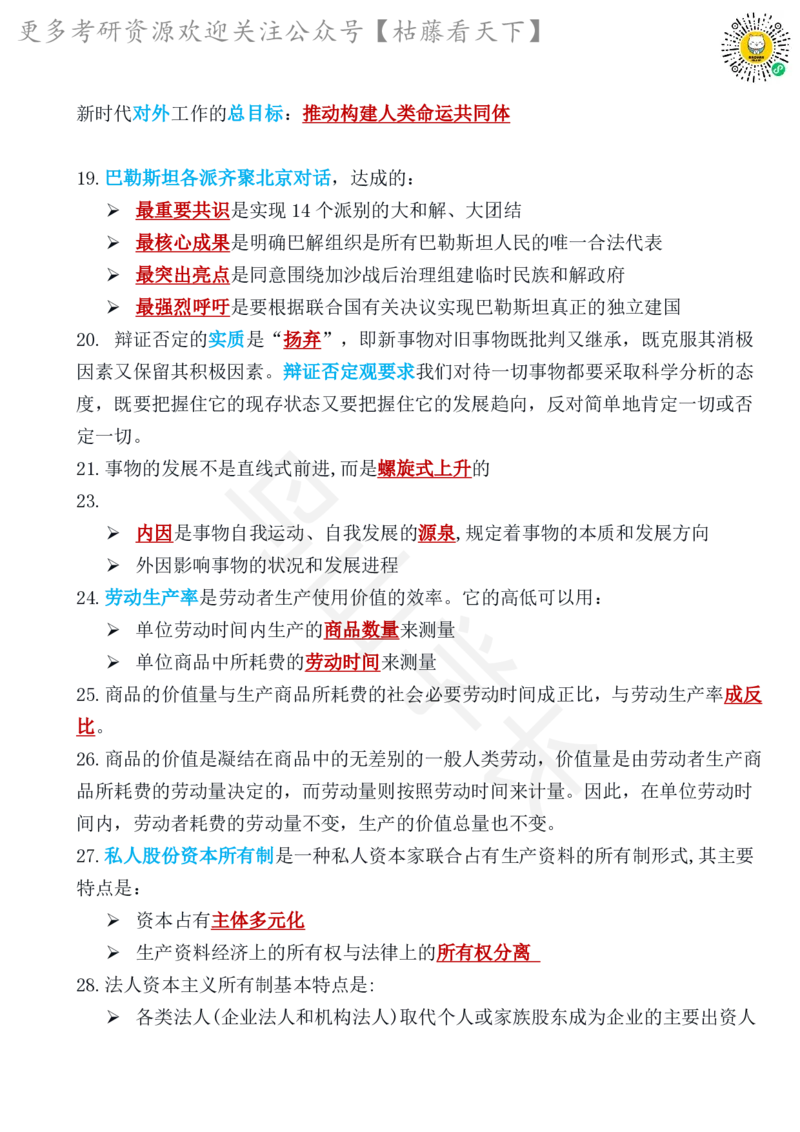 更多考研资源欢迎关注公众号【枯藤看天下】

新时代对外工作的总目标：推动构建人类命运共同体

19. 巴勒斯坦各派齐聚北京对话，达成的：
➢ 最重要共识是实现 14 个派别的大和解、大团结
➢ 最核心成果是明确巴解组织是所有巴勒斯坦人民的唯一合法代表
➢ 最突出亮点是同意围绕加沙战后治理组建临时民族和解政府
➢ 最强烈呼吁是要根据联合国有关决议实现巴勒斯坦真正的独立建国

20. 辩证否定的实质是“扬弃”，即新事物对旧事物既批判又继承，既克服其消极因素又保留其积极因素。辩证否定观要求我们对待一切事物都要采取科学分析的态度，既要把握住它的现存状态又要把握住它的发展趋向，反对简单地肯定一切或否定一切。

21. 事物的发展不是直线式前进，而是螺旋式上升的

23.
➢ 内因是事物自我运动、自我发展的源泉，规定着事物的本质和发展方向
➢ 外因影响事物的状况和发展进程

24. 劳动生产率是劳动者生产使用价值的效率。它的高低可以用：
➢ 单位劳动时间内生产的商品数量来测量
➢ 单位商品中所耗费的劳动时间来测量

25. 商品的价值量与生产商品所耗费的社会必要劳动时间成正比，与劳动生产率成反比。

26. 商品的价值是凝结在商品中的无差别的一般人类劳动，价值量是由劳动者生产商品所耗费的劳动量决定的，而劳动量则按照劳动时间来计量。因此，在单位劳动时间内，劳动者耗费的劳动量不变，生产的价值总量也不变。

27. 私人股份资本所有制是一种私人资本家联合占有生产资料的所有制形式，其主要特点是：
➢ 资本占有主体多元化
➢ 生产资料经济上的所有权与法律上的所有权分离

28. 法人资本主义所有制基本特点是:
➢ 各类法人（企业法人和机构法人）取代个人或家族股东成为企业的主要出资人